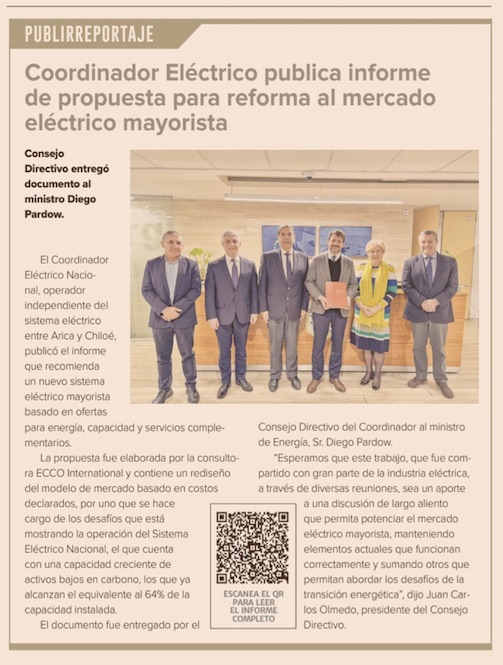 PUBLIRREPORTAJE

Coordinador Eléctrico publica informe de propuesta para reforma al mercado eléctrico mayorista

Consejo Directivo entregó documento al ministro Diego Pardow.

El Coordinador Eléctrico Nacional, operador independiente del sistema eléctrico entre Arica y Chiloé, publicó el informe que recomienda un nuevo sistema eléctrico mayorista basado en ofertas para energía, capacidad y servicios complementarios.

La propuesta fue elaborada por la consultora ECCO International y contiene un rediseño del modelo de mercado basado en costos declarados, por uno que se hace cargo de los desafíos que está mostrando la operación del Sistema Eléctrico Nacional, el que cuenta con una capacidad creciente de activos bajos en carbono, los que ya alcanzan el equivalente al 64% de la capacidad instalada.

El documento fue entregado por el Consejo Directivo del Coordinador al ministro de Energía, Sr. Diego Pardow.

"Esperamos que este trabajo, que fue compartido con gran parte de la industria eléctrica, a través de diversas reuniones, sea un aporte a una discusión de largo aliento que permita potenciar el mercado eléctrico mayorista, manteniendo elementos actuales que funcionan correctamente y sumando otros que permitan abordar los desafíos de la transición energética", dijo Juan Carlos Olmedo, presidente del Consejo Directivo.

ESCANEA EL QR PARA LEER EL INFORME COMPLETO